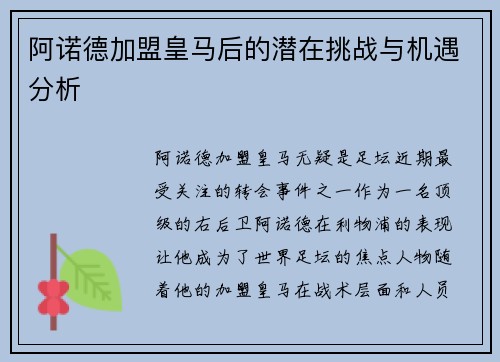 阿诺德加盟皇马后的潜在挑战与机遇分析

阿诺德加盟皇马无疑是足坛近期最受关注的转会事件之一作为一名顶级的右后卫阿诺德在利物浦的表现让他成为了世界足坛的焦点人物随着他的加盟皇马在战术层面和人员